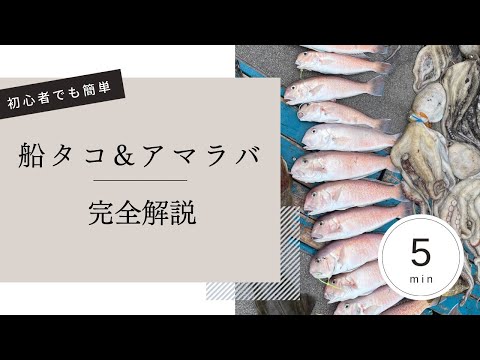 初心者でも簡単

船タコ＆アマラバ

完全解説

5
min